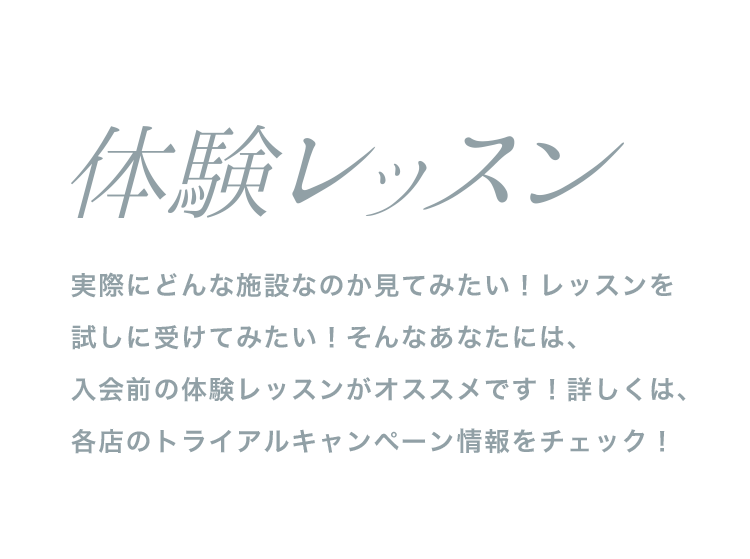 体験レッスン

実際にどんな施設なのか見てみたい！レッスンを試しに受けてみたい！そんなあなたには、入会前の体験レッスンがオススメです！詳しくは、各店のトライアルキャンペーン情報をチェック！